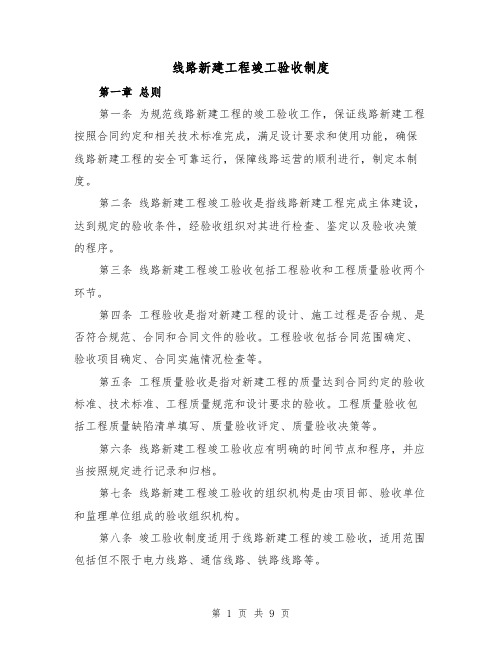 线路新建工程竣工验收制度

第一章 总则

第一条 为规范线路新建工程的竣工验收工作，保证线路新建工程按照合同约定和相关技术标准完成，满足设计要求和使用功能，确保线路新建工程的安全可靠运行，保障线路运营的顺利进行，制定本制度。

第二条 线路新建工程竣工验收是指线路新建工程完成主体建设，达到规定的验收条件，经验收组织对其进行检查、鉴定以及验收决策的程序。

第三条 线路新建工程竣工验收包括工程验收和工程质量验收两个环节。

第四条 工程验收是指对新建工程的设计、施工过程是否合规、是否符合规范、合同和合同文件的验收。工程验收包括合同范围确定、验收项目确定、合同实施情况检查等。

第五条 工程质量验收是指对新建工程的质量达到合同约定的验收标准、技术标准、工程质量规范和设计要求的验收。工程质量验收包括工程质量缺陷清单填写、质量验收评定、质量验收决策等。

第六条 线路新建工程竣工验收应有明确的时间节点和程序，并应当按照规定进行记录和归档。

第七条 线路新建工程竣工验收的组织机构是由项目部、验收单位和监理单位组成的验收组织机构。

第八条 竣工验收制度适用于线路新建工程的竣工验收，适用范围包括但不限于电力线路、通信线路、铁路线路等。

第 1 页 共 9 页